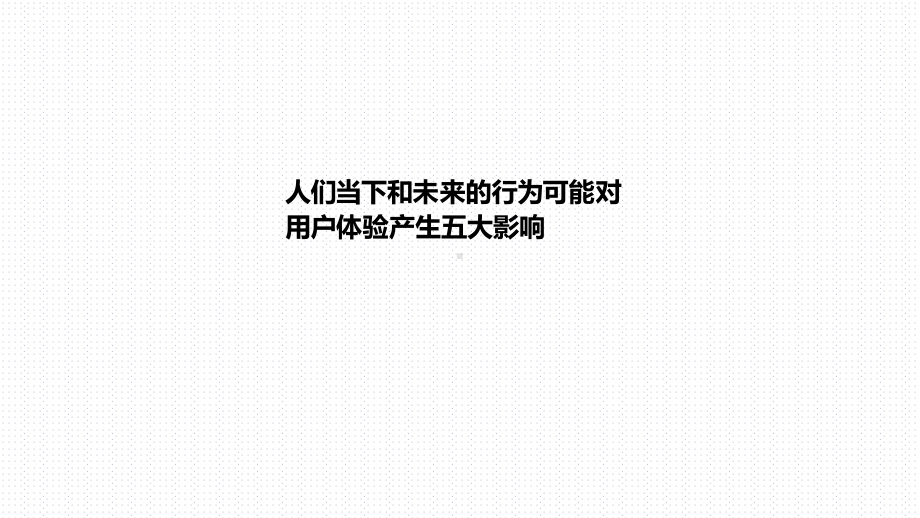 人们当下和未来的行为可能对用户体验产生五大影响